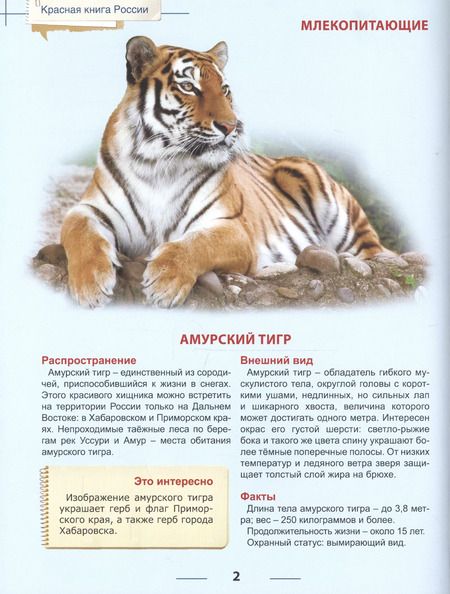 Красная книга России

МЛЕКОПИТАЮЩИЕ

АМУРСКИЙ ТИГР

Распространение
Амурский тигр – единственный из сородичей, приспособившийся к жизни в снегах. Этого красивого хищника можно встретить на территории России только на Дальнем Востоке: в Хабаровском и Приморском краях. Непроходимые таёжные леса по берегам рек Уссури и Амур – места обитания амурского тигра.

Это интересно
Изображение амурского тигра украшает герб и флаг Приморского края, а также герб города Хабаровска.

Внешний вид
Амурский тигр – обладатель гибкого мускулистого тела, округлой головы с короткими ушами, недлинных, но сильных лап и шикарного хвоста, величина которого может достигать одного метра. Интересен окрас его густой шерсти: светло-рыжие бока и такого же цвета спину украшают более тёмные поперечные полосы. От низких температур и ледяного ветра зверя защищает толстый слой жира на брюхе.

Факты
Длина тела амурского тигра – до 3,8 метра; вес – 250 килограммов и более.
Продолжительность жизни – около 15 лет.
Охранный статус: вымирающий вид.

2